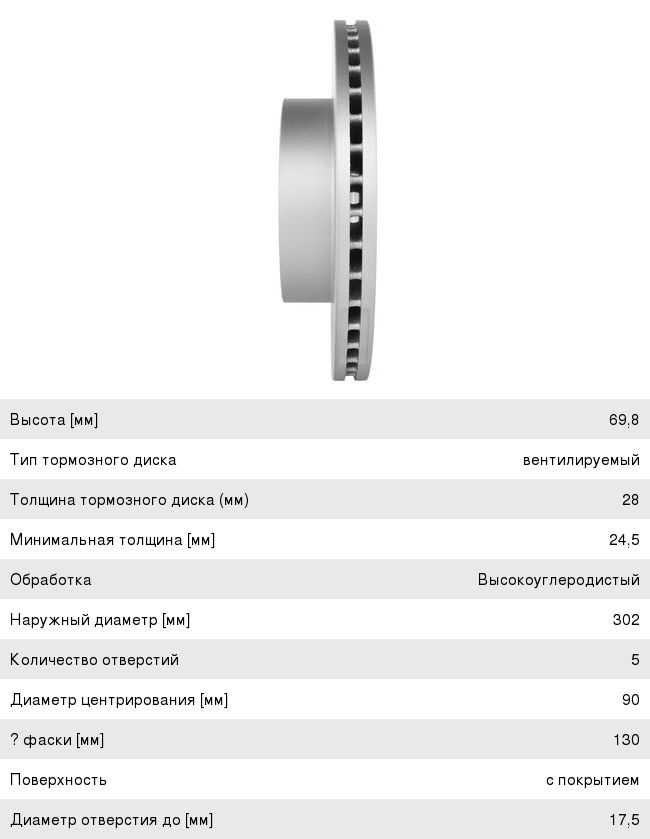 Высота [мм] 69,8
Тип тормозного диска вентилируемый
Толщина тормозного диска (мм) 28
Минимальная толщина [мм] 24,5
Обработка Высокоуглеродистый
Наружный диаметр [мм] 302
Количество отверстий 5
Диаметр центрирования [мм] 90
? фаски [мм] 130
Поверхность с покрытием
Диаметр отверстия до [мм] 17,5